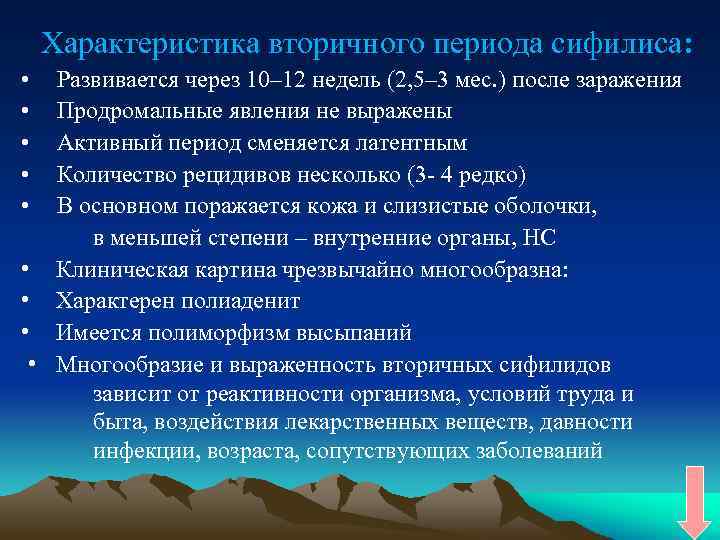 Характеристика вторичного периода сифилиса:

• Развивается через 10–12 недель (2,5–3 мес.) после заражения
• Продромальные явления не выражены
• Активный период сменяется латентным
• Количество рецидивов несколько (3- 4 редко)
• В основном поражается кожа и слизистые оболочки, в меньшей степени – внутренние органы, НС
• Клиническая картина чрезвычайно многообразна:
• Характерен полиаденит
• Имеется полиморфизм высыпаний
• Многообразие и выраженность вторичных сифилидов зависит от реактивности организма, условий труда и быта, воздействия лекарственных веществ, давности инфекции, возраста, сопутствующих заболеваний